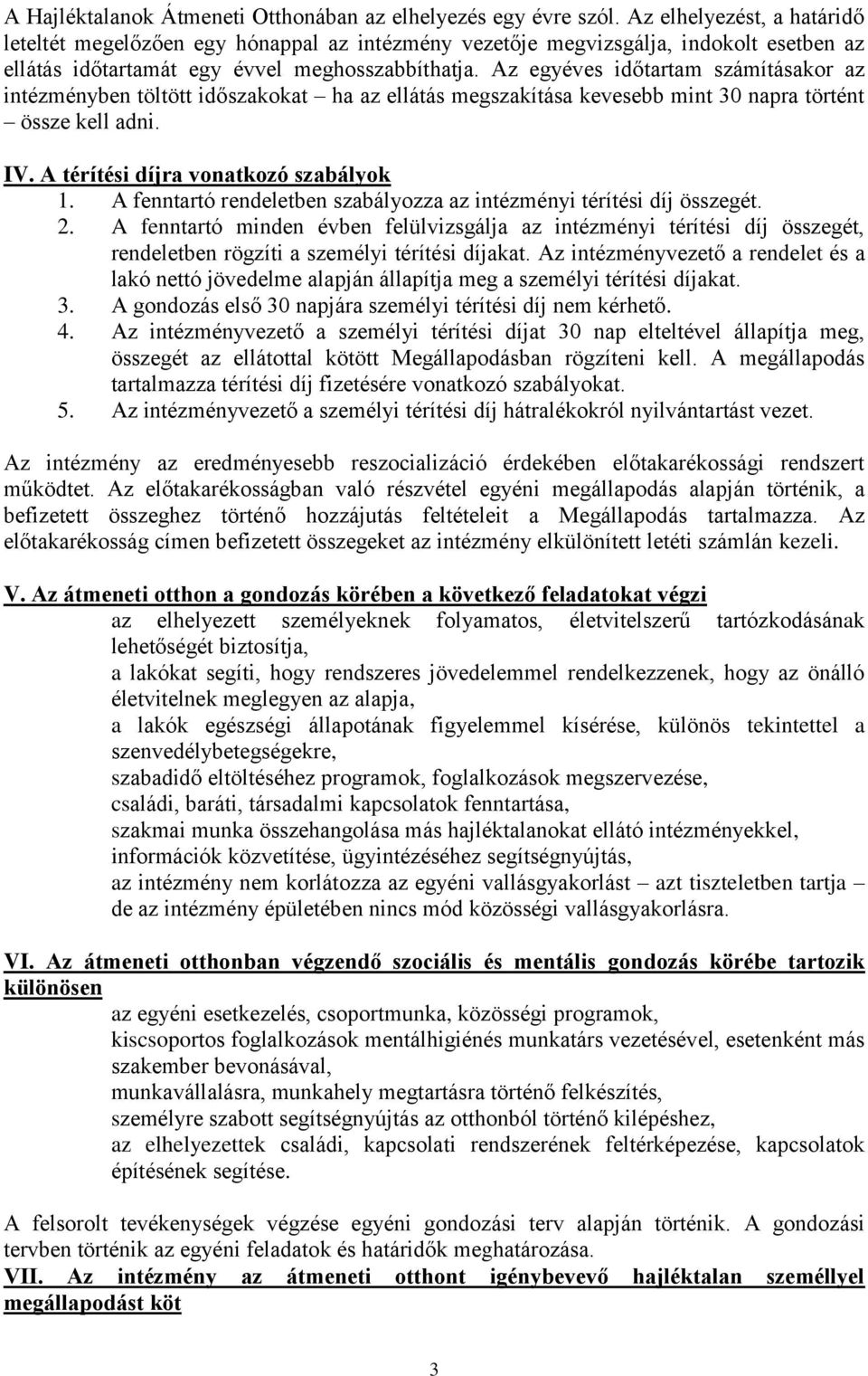 A Hajléktalanok Átmeneti Otthonában az elhelyezés egy évre szól. Az elhelyezést, a határidő leteltét megelőzően egy hónappal az intézmény vezetője megvizsgálja, indokolt esetben az ellátás időtartamát egy évvel meghosszabbíthatja. Az egyéves időtartam számításakor az intézményben töltött időszakokat – ha az ellátás megszakítása kevesebb mint 30 napra történt – össze kell adni.

IV. A térítési díjra vonatkozó szabályok

1. A fenntartó rendeletben szabályozza az intézményi térítési díj összegét.
2. A fenntartó minden évben felülvizsgálja az intézményi térítési díj összegét, rendeletben rögzíti a személyi térítési díjakat. Az intézményvezető a rendelet és a lakó nettó jövedelme alapján állapítja meg a személyi térítési díjakat.
3. A gondozás első 30 napjára személyi térítési díj nem kérhető.
4. Az intézményvezető a személyi térítési díjat 30 nap elteltével állapítja meg, összegét az ellátottal kötött Megállapodásban rögzíteni kell. A megállapodás tartalmazza térítési díj fizetésére vonatkozó szabályokat.
5. Az intézményvezető a személyi térítési díj hátralékokról nyilvántartást vezet.

Az intézmény az eredményesebb reszocializáció érdekében előtakarékossági rendszert működtet. Az előtakarékosságban való részvétel egyéni megállapodás alapján történik, a befizetett összeghez történő hozzájutás feltételeit a Megállapodás tartalmazza. Az előtakarékosság címen befizetett összegeket az intézmény elkülönített letéti számlán kezeli.

V. Az átmeneti otthon a gondozás körében a következő feladatokat végzi

az elhelyezett személyeknek folyamatos, életvitelszerű tartózkodásának lehetőségét biztosítja,
a lakókat segíti, hogy rendszeres jövedelemmel rendelkezzenek, hogy az önálló életvitelnek meglegyen az alapja,
a lakók egészségi állapotának figyelemmel kísérése, különös tekintettel a szenvedélybetegségekre,
szabadidő eltöltéséhez programok, foglalkozások megszervezése,
családi, baráti, társadalmi kapcsolatok fenntartása,
szakmai munka összehangolása más hajléktalanokat ellátó intézményekkel,
információk közvetítése, ügyintézéséhez segítségnyújtás,
az intézmény nem korlátozza az egyéni vallásgyakorlást – azt tiszteletben tartja – de az intézmény épületében nincs mód közösségi vallásgyakorlásra.

VI. Az átmeneti otthonban végzendő szociális és mentális gondozás körébe tartozik különösen

az egyéni esetkezelés, csoportmunka, közösségi programok,
kiscsoportos foglalkozások mentálhigiénés munkatárs vezetésével, esetenként más szakember bevonásával,
munkavállalásra, munkahely megtartásra történő felkészítés,
személyre szabott segítségnyújtás az otthonból történő kilépéshez,
az elhelyezettek családi, kapcsolati rendszerének feltérképezése, kapcsolatok építésének segítése.

A felsorolt tevékenységek végzése egyéni gondozási terv alapján történik. A gondozási tervben történik az egyéni feladatok és határidők meghatározása.

VII. Az intézmény az átmeneti otthont igénybevevő hajléktalan személlyel megállapodást köt

3